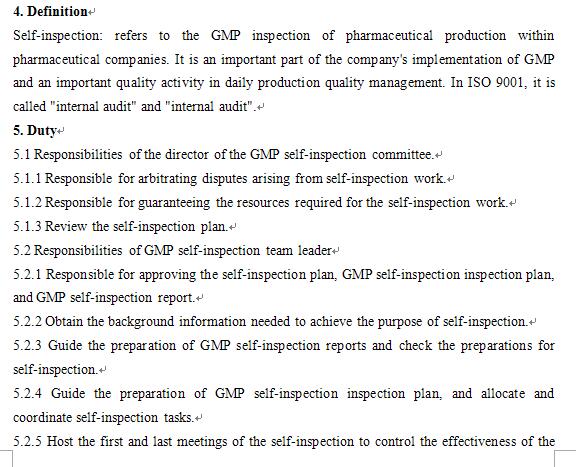 4. Definition

Self-inspection: refers to the GMP inspection of pharmaceutical production within pharmaceutical companies. It is an important part of the company's implementation of GMP and an important quality activity in daily production quality management. In ISO 9001, it is called "internal audit" and "internal audit".

5. Duty

5.1 Responsibilities of the director of the GMP self-inspection committee.

5.1.1 Responsible for arbitrating disputes arising from self-inspection work.

5.1.2 Responsible for guaranteeing the resources required for the self-inspection work.

5.1.3 Review the self-inspection plan.

5.2 Responsibilities of GMP self-inspection team leader

5.2.1 Responsible for approving the self-inspection plan, GMP self-inspection inspection plan, and GMP self-inspection report.

5.2.2 Obtain the background information needed to achieve the purpose of self-inspection.

5.2.3 Guide the preparation of GMP self-inspection reports and check the preparations for self-inspection.

5.2.4 Guide the preparation of GMP self-inspection inspection plan, and allocate and coordinate self-inspection tasks.

5.2.5 Host the first and last meetings of the self-inspection to control the effectiveness of the